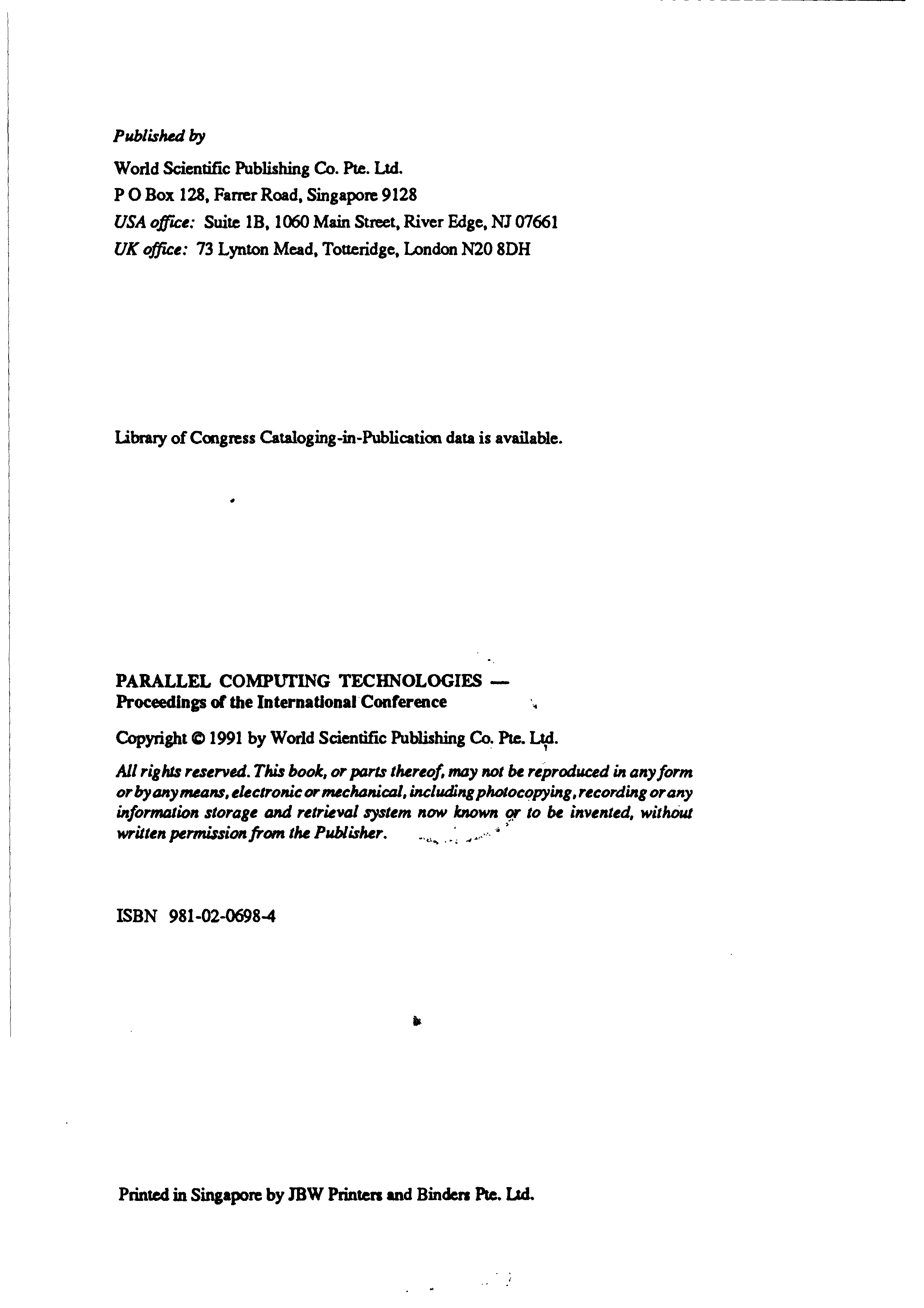 Published by

World Scientific Publishing Co. Pte. Ltd.
P O Box 128, Farrer Road, Singapore 9128
USA office: Suite 1B, 1060 Main Street, River Edge, NJ 07661
UK office: 73 Lynton Mead, Totteridge, London N20 8DH

Library of Congress Cataloging-in-Publication data is available.

PARALLEL COMPUTING TECHNOLOGIES —
Proceedings of the International Conference

Copyright © 1991 by World Scientific Publishing Co. Pte. Ltd.

All rights reserved. This book, or parts thereof, may not be reproduced in any form or by any means, electronic or mechanical, including photocopying, recording or any information storage and retrieval system now known or to be invented, without written permission from the Publisher.

ISBN 981-02-0698-4

Printed in Singapore by JBW Printers and Binders Pte. Ltd.